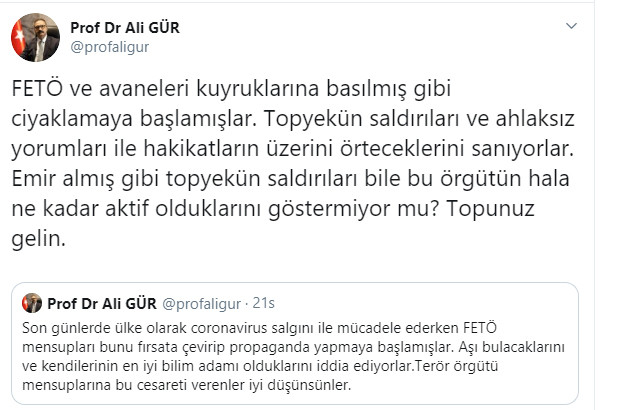 Prof Dr Ali GÜR
@profaligur

FETÖ ve avaneleri kuyruklarına basılmış gibi ciyaklamaya başlamışlar. Topyekün saldırıları ve ahlaksız yorumları ile hakikatların üzerini örteceklerini sanıyorlar. Emir almış gibi topyekün saldırıları bile bu örgütün hala ne kadar aktif olduklarını göstermiyor mu? Topunuz gelin.

Prof Dr Ali GÜR @profaligur · 21s
Son günlerde ülke olarak coronavirus salgını ile mücadele ederken FETÖ mensupları bunu fırsata çevirip propaganda yapmaya başlamışlar. Aşı bulacaklarını ve kendilerinin en iyi bilim adamı olduklarını iddia ediyorlar.Terör örgütü mensuplarına bu cesareti verenler iyi düşünsünler.